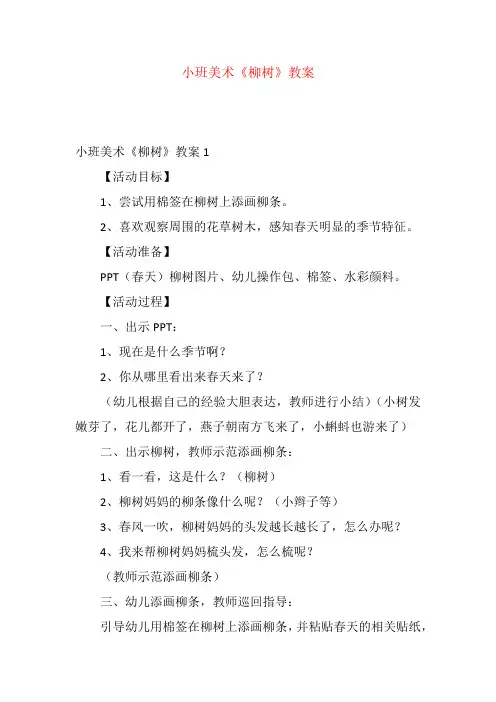 小班美术《柳树》教案

小班美术《柳树》教案 1

【活动目标】

1、尝试用棉签在柳树上添画柳条。

2、喜欢观察周围的花草树木，感知春天明显的季节特征。

【活动准备】

PPT（春天）柳树图片、幼儿操作包、棉签、水彩颜料。

【活动过程】

一、出示 PPT：

1、现在是什么季节啊？

2、你从哪里看出来春天来了？

（幼儿根据自己的经验大胆表达，教师进行小结）（小树发嫩芽了，花儿都开了，燕子朝南方飞来了，小蝌蚪也游来了）

二、出示柳树，教师示范添画柳条：

1、看一看，这是什么？（柳树）

2、柳树妈妈的柳条像什么呢？（小辫子等）

3、春风一吹，柳树妈妈的头发越长越长了，怎么办呢？

4、我来帮柳树妈妈梳头发，怎么梳呢？

（教师示范添画柳条）

三、幼儿添画柳条，教师巡回指导：

引导幼儿用棉签在柳树上添画柳条，并粘贴春天的相关贴纸，